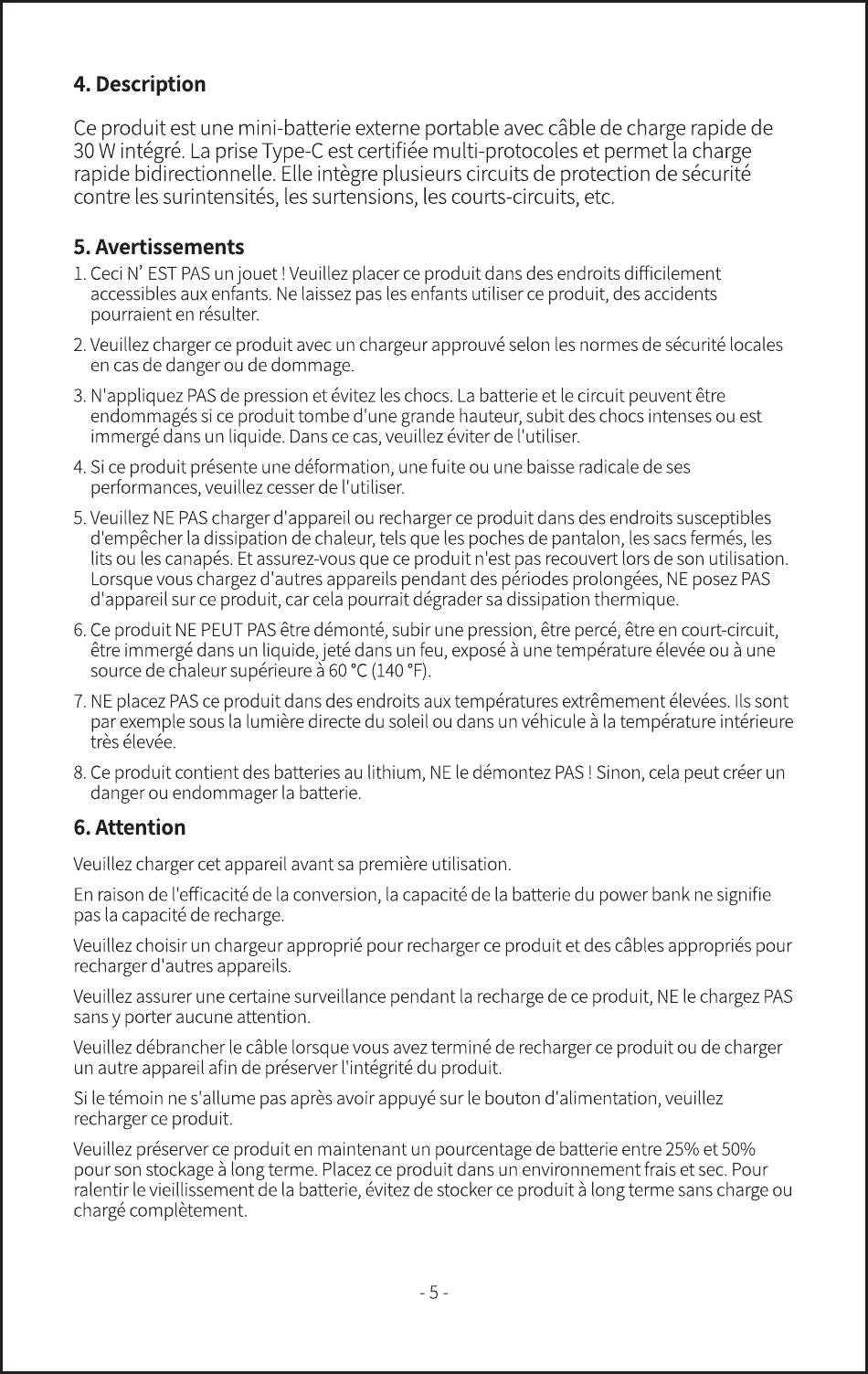 4. Description

Ce produit est une mini-batterie externe portable avec câble de charge rapide de 30 W intégré. La prise Type-C est certifiée multi-protocoles et permet la charge rapide bidirectionnelle. Elle intègre plusieurs circuits de protection de sécurité contre les surintensités, les surtensions, les courts-circuits, etc.

5. Avertissements

1. Ceci N' EST PAS un jouet ! Veuillez placer ce produit dans des endroits difficilement accessibles aux enfants. Ne laissez pas les enfants utiliser ce produit, des accidents pourraient en résulter.

2. Veuillez charger ce produit avec un chargeur approuvé selon les normes de sécurité locales en cas de danger ou de dommage.

3. N'appliquez PAS de pression et évitez les chocs. La batterie et le circuit peuvent être endommagés si ce produit tombe d'une grande hauteur, subit des chocs intenses ou est immergé dans un liquide. Dans ce cas, veuillez éviter de l'utiliser.

4. Si ce produit présente une déformation, une fuite ou une baisse radicale de ses performances, veuillez cesser de l'utiliser.

5. Veuillez NE PAS charger d'appareil ou recharger ce produit dans des endroits susceptibles d'empêcher la dissipation de chaleur, tels que les poches de pantalon, les sacs fermés, les lits ou les canapés. Et assurez-vous que ce produit n'est pas recouvert lors de son utilisation. Lorsque vous chargez d'autres appareils pendant des périodes prolongées, NE posez PAS d'appareil sur ce produit, car cela pourrait dégrader sa dissipation thermique.

6. Ce produit NE PEUT PAS être démonté, subir une pression, être percé, être en court-circuit, être immergé dans un liquide, jeté dans un feu, exposé à une température élevée ou à une source de chaleur supérieure à 60 °C (140 °F).

7. NE placez PAS ce produit dans des endroits aux températures extrêmement élevées. Ils sont par exemple sous la lumière directe du soleil ou dans un véhicule à la température intérieure très élevée.

8. Ce produit contient des batteries au lithium, NE le démontez PAS ! Sinon, cela peut créer un danger ou endommager la batterie.

6. Attention

Veuillez charger cet appareil avant sa première utilisation.

En raison de l'efficacité de la conversion, la capacité de la batterie du power bank ne signifie pas la capacité de recharge.

Veuillez choisir un chargeur approprié pour recharger ce produit et des câbles appropriés pour recharger d'autres appareils.

Veuillez assurer une certaine surveillance pendant la recharge de ce produit, NE le chargez PAS sans y porter aucune attention.

Veuillez débrancher le câble lorsque vous avez terminé de recharger ce produit ou de charger un autre appareil afin de préserver l'intégrité du produit.

Si le témoin ne s'allume pas après avoir appuyé sur le bouton d'alimentation, veuillez recharger ce produit.

Veuillez préserver ce produit en maintenant un pourcentage de batterie entre 25% et 50% pour son stockage à long terme. Placez ce produit dans un environnement frais et sec. Pour ralentir le vieillissement de la batterie, évitez de stocker ce produit à long terme sans charge ou chargé complètement.

- 5 -